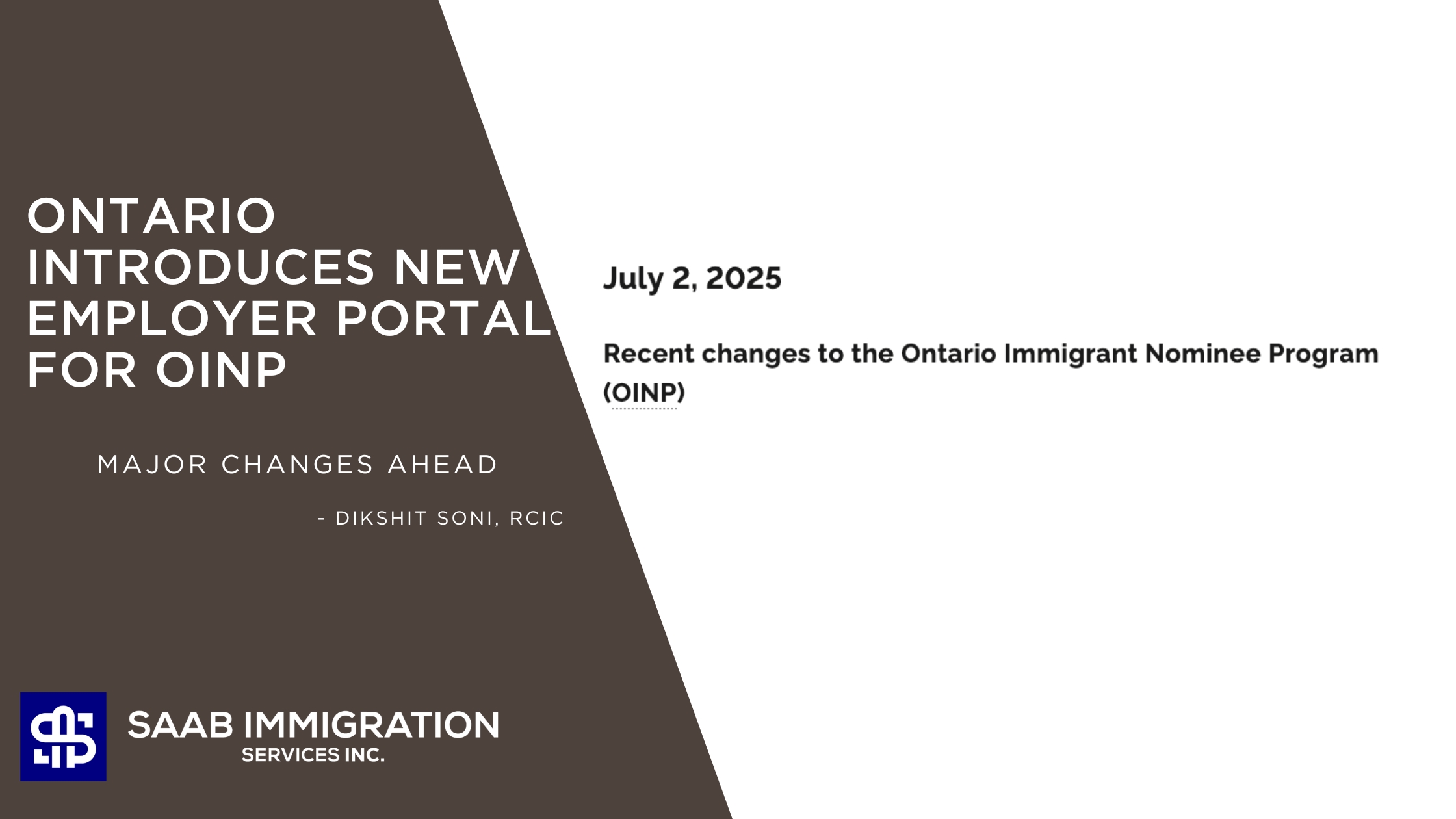 ONTARIO INTRODUCES NEW EMPLOYER PORTAL FOR OINP

MAJOR CHANGES AHEAD

- DIKSHIT SONI, RCIC

SAAB IMMIGRATION
SERVICES INC.

July 2, 2025

Recent changes to the Ontario Immigrant Nominee Program (OINP)